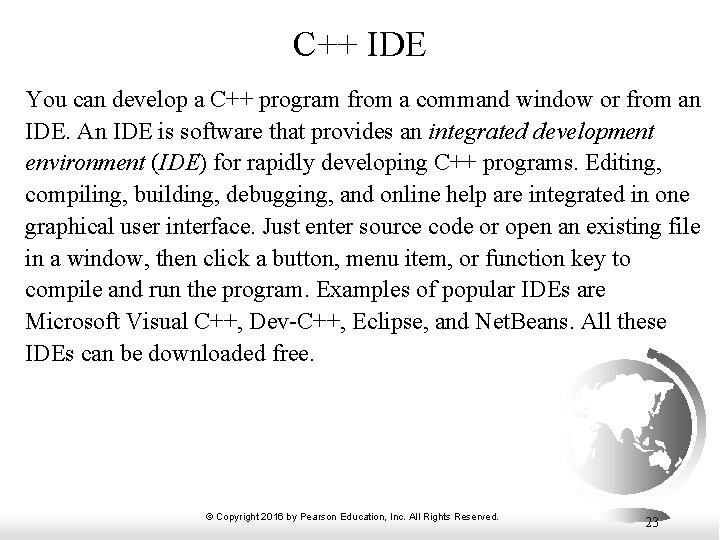 C++ IDE

You can develop a C++ program from a command window or from an IDE. An IDE is software that provides an integrated development environment (IDE) for rapidly developing C++ programs. Editing, compiling, building, debugging, and online help are integrated in one graphical user interface. Just enter source code or open an existing file in a window, then click a button, menu item, or function key to compile and run the program. Examples of popular IDEs are Microsoft Visual C++, Dev-C++, Eclipse, and NetBeans. All these IDEs can be downloaded free.

© Copyright 2016 by Pearson Education, Inc. All Rights Reserved.

23